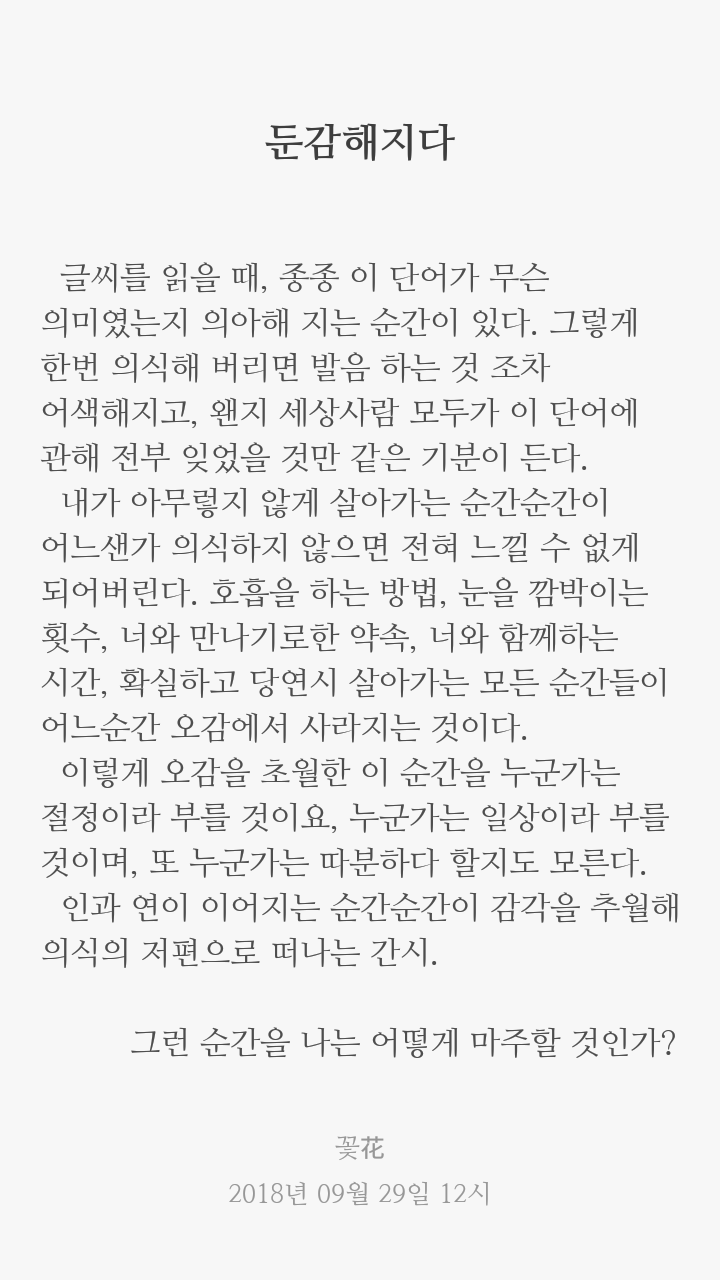 둔감해지다

글씨를 읽을 때, 종종 이 단어가 무슨 의미였는지 의아해 지는 순간이 있다. 그렇게 한번 의식해 버리면 발음 하는 것 조차 어색해지고, 왠지 세상사람 모두가 이 단어에 관해 전부 잊었을 것만 같은 기분이 든다.

내가 아무렇지 않게 살아가는 순간순간이 어느샌가 의식하지 않으면 전혀 느낄 수 없게 되어버린다. 호흡을 하는 방법, 눈을 깜박이는 횟수, 너와 만나기로한 약속, 너와 함께하는 시간, 확실하고 당연시 살아가는 모든 순간들이 어느순간 오감에서 사라지는 것이다.

이렇게 오감을 초월한 이 순간을 누군가는 절정이라 부를 것이요, 누군가는 일상이라 부를 것이며, 또 누군가는 따분하다 할지도 모른다.

인과 연이 이어지는 순간순간이 감각을 추월해 의식의 저편으로 떠나는 간시.

그런 순간을 나는 어떻게 마주할 것인가?

꽃花
2018년 09월 29일 12시